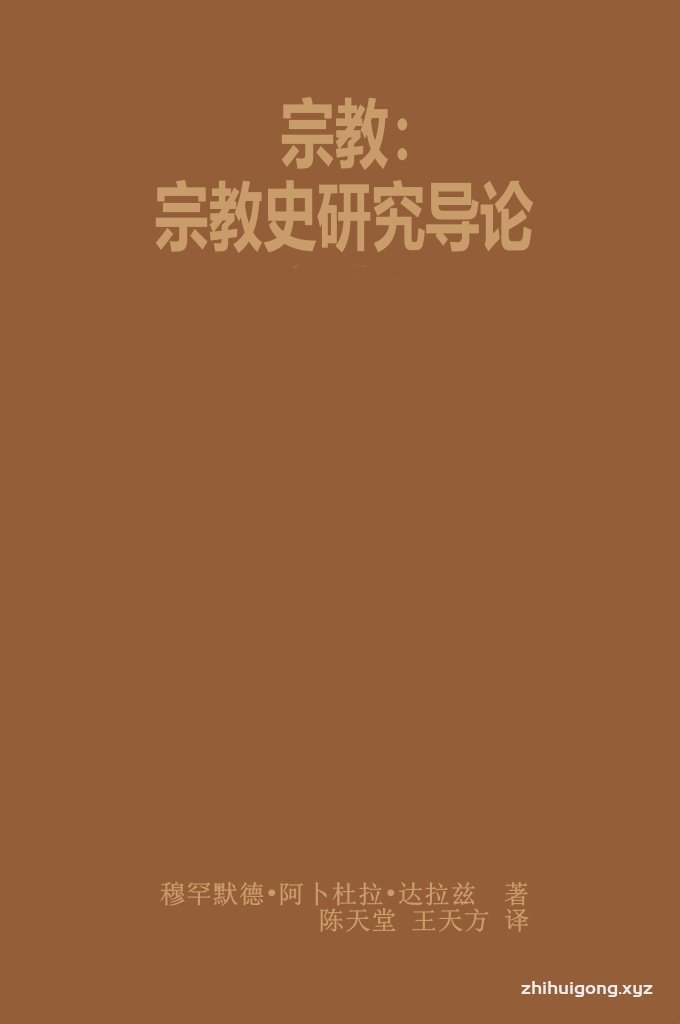 宗教：
宗教史研究导论

穆罕默德•阿卜杜拉•达拉兹 著
陈天堂 王天方 译

zhihuigong.xyz